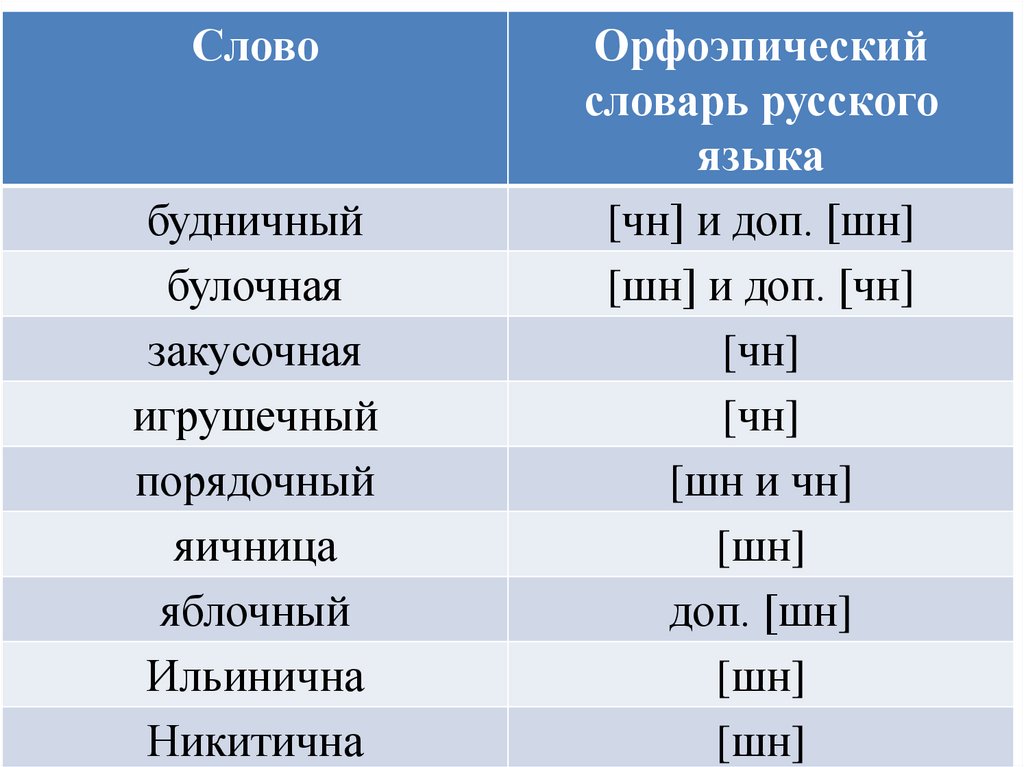 | Слово | Орфоэпический словарь русского языка |
|---|---|
| будничный | [чн] и доп. [шн] |
| булочная | [шн] и доп. [чн] |
| закусочная | [чн] |
| игрушечный | [чн] |
| порядочный | [шн и чн] |
| яичница | [шн] |
| яблочный | доп. [шн] |
| Ильинична | [шн] |
| Никитична | [шн] |